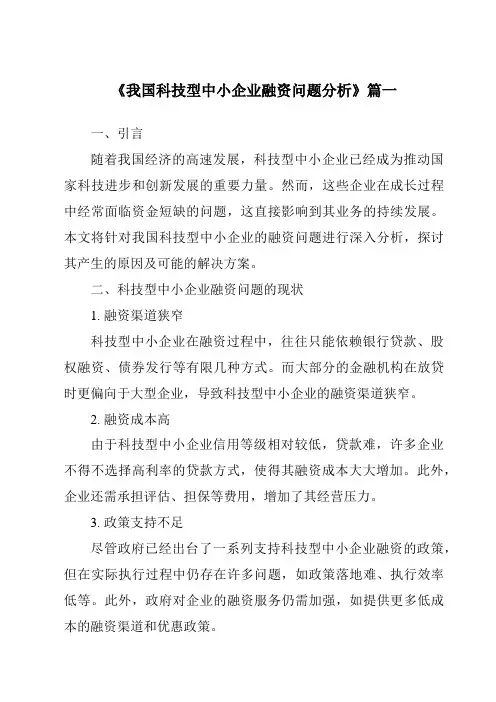 《我国科技型中小企业融资问题分析》篇一

一、引言

随着我国经济的高速发展，科技型中小企业已经成为推动国家科技进步和创新发展的重要力量。然而，这些企业在成长过程中经常面临资金短缺的问题，这直接影响到其业务的持续发展。本文将针对我国科技型中小企业的融资问题进行深入分析，探讨其产生的原因及可能的解决方案。

二、科技型中小企业融资问题的现状

1. 融资渠道狭窄

科技型中小企业在融资过程中，往往只能依赖银行贷款、股权融资、债券发行等有限几种方式。而大部分的金融机构在放贷时更偏向于大型企业，导致科技型中小企业的融资渠道狭窄。

2. 融资成本高

由于科技型中小企业信用等级相对较低，贷款难，许多企业不得不选择高利率的贷款方式，使得其融资成本大大增加。此外，企业还需承担评估、担保等费用，增加了其经营压力。

3. 政策支持不足

尽管政府已经出台了一系列支持科技型中小企业融资的政策，但在实际执行过程中仍存在许多问题，如政策落地难、执行效率低等。此外，政府对企业的融资服务仍需加强，如提供更多低成本的融资渠道和优惠政策。